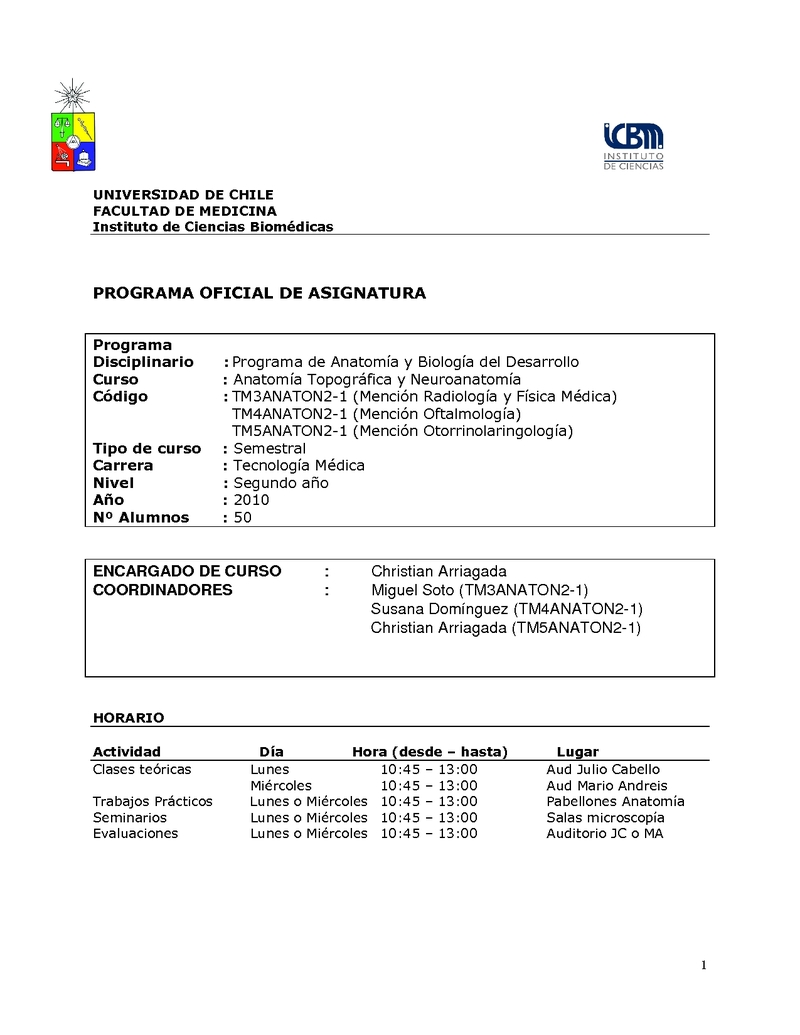 ICBM
INSTITUTO DE CIENCIAS

UNIVERSIDAD DE CHILE
FACULTAD DE MEDICINA
Instituto de Ciencias Biomédicas

PROGRAMA OFICIAL DE ASIGNATURA

Programa
Disciplinario : Programa de Anatomía y Biología del Desarrollo
Curso : Anatomía Topográfica y Neuroanatomía
Código : TM3ANATON2-1 (Mención Radiología y Física Médica)
TM4ANATON2-1 (Mención Oftalmología)
TM5ANATON2-1 (Mención Otorrinolaringología)
Tipo de curso : Semestral
Carrera : Tecnología Médica
Nivel : Segundo año
Año : 2010
Nº Alumnos : 50

ENCARGADO DE CURSO : Christian Arriagada
COORDINADORES : Miguel Soto (TM3ANATON2-1)
Susana Domínguez (TM4ANATON2-1)
Christian Arriagada (TM5ANATON2-1)

HORARIO

| Actividad | Día | Hora (desde – hasta) | Lugar |
|---|---|---|---|
| Clases teóricas | Lunes | 10:45 – 13:00 | Aud Julio Cabello |
| | Miércoles | 10:45 – 13:00 | Aud Mario Andreis |
| Trabajos Prácticos | Lunes o Miércoles | 10:45 – 13:00 | Pabellones Anatomía |
| Seminarios | Lunes o Miércoles | 10:45 – 13:00 | Salas microscopía |
| Evaluaciones | Lunes o Miércoles | 10:45 – 13:00 | Auditorio JC o MA |

1